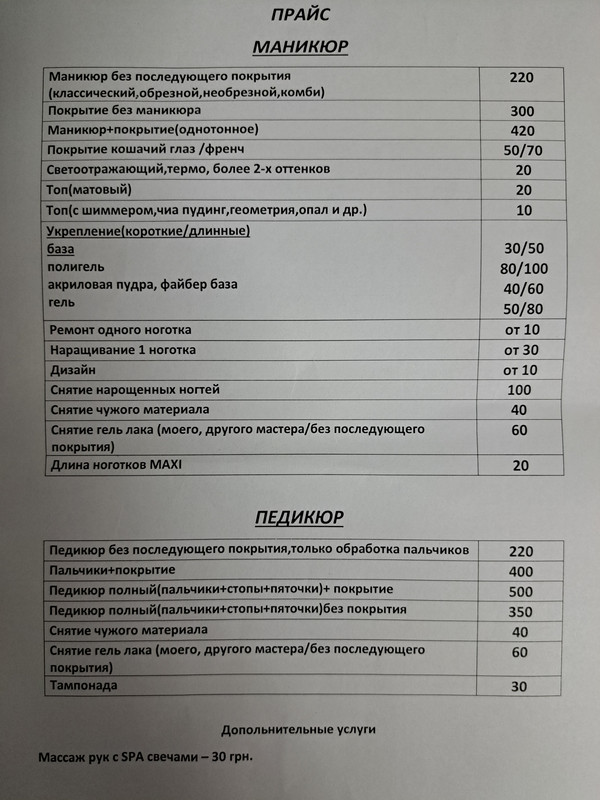 ПРАЙС

МАНИКЮР

| | |
|---|---|
| Маникюр без последующего покрытия (классический,обрезной,необрезной,комби) | 220 |
| Покрытие без маникюра | 300 |
| Маникюр+покрытие(однотонное) | 420 |
| Покрытие кошачий глаз /френч | 50/70 |
| Светоотражающий,термо, более 2-х оттенков | 20 |
| Топ(матовый) | 20 |
| Топ(с шиммером,чиа пудинг,геометрия,опал и др.) | 10 |
| Укрепление(короткие/длинные) база полигель акриловая пудра, файбер база гель | 30/50 80/100 40/60 50/80 |
| Ремонт одного ноготка | от 10 |
| Наращивание 1 ноготка | от 30 |
| Дизайн | от 10 |
| Снятие нарощенных ногтей | 100 |
| Снятие чужого материала | 40 |
| Снятие гель лака (моего, другого мастера/без последующего покрытия) | 60 |
| Длина ноготков MAXI | 20 |

ПЕДИКЮР

| | |
|---|---|
| Педикюр без последующего покрытия,только обработка пальчиков | 220 |
| Пальчики+покрытие | 400 |
| Педикюр полный(пальчики+стопы+пяточки)+ покрытие | 500 |
| Педикюр полный(пальчики+стопы+пяточки)без покрытия | 350 |
| Снятие чужого материала | 40 |
| Снятие гель лака (моего, другого мастера/без последующего покрытия) | 60 |
| Тампонада | 30 |

Дополнительные услуги

Массаж рук с SPA свечами – 30 грн.